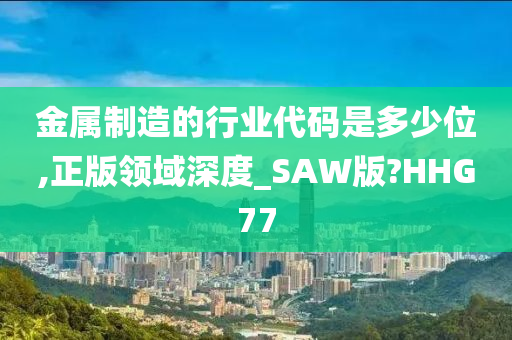 金属制造的行业代码是多少位,正版领域深度_SAW版?HHG77